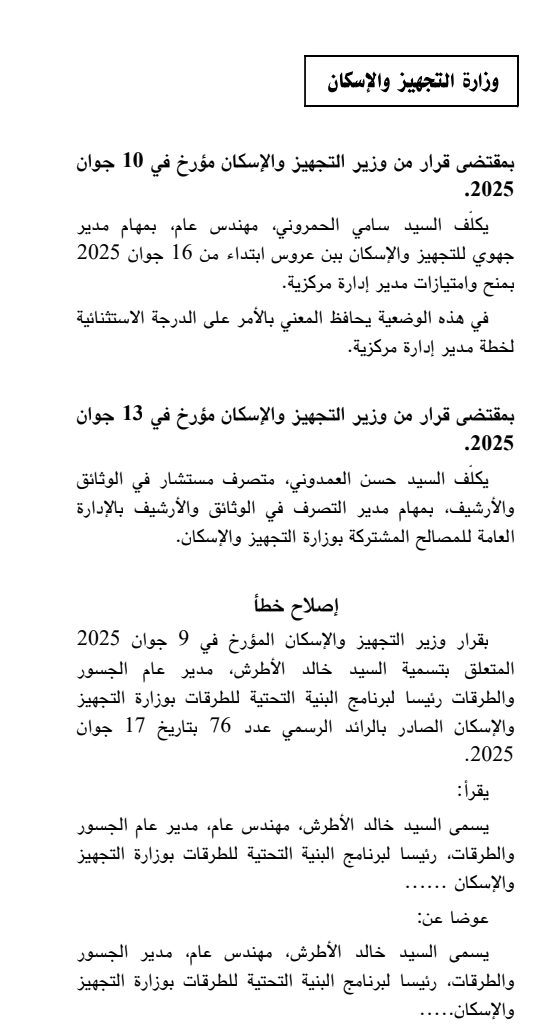 وزارة التجهيز والإسكان

بمقتضى قرار من وزير التجهيز والإسكان مؤرخ في 10 جوان 2025.

يكلّف السيد سامي الحمروني، مهندس عام، بمهام مدير جهوي للتجهيز والإسكان ببن عروس ابتداء من 16 جوان 2025 بمنح وامتيازات مدير إدارة مركزية.

في هذه الوضعية يحافظ المعني بالأمر على الدرجة الاستثنائية لخطة مدير إدارة مركزية.

بمقتضى قرار من وزير التجهيز والإسكان مؤرخ في 13 جوان 2025.

يكلّف السيد حسن العمدوني، متصرف مستشار في الوثائق والأرشيف، بمهام مدير التصرف في الوثائق والأرشيف بالإدارة العامة للمصالح المشتركة بوزارة التجهيز والإسكان.

إصلاح خطأ

بقرار وزير التجهيز والإسكان المؤرخ في 9 جوان 2025 المتعلق بتسمية السيد خالد الأطرش، مدير عام الجسور والطرقات رئيسا لبرنامج البنية التحتية للطرقات بوزارة التجهيز والإسكان الصادر بالرائد الرسمي عدد 76 بتاريخ 17 جوان 2025.

يقرأ:

يسمى السيد خالد الأطرش، مهندس عام، مدير عام الجسور والطرقات، رئيسا لبرنامج البنية التحتية للطرقات بوزارة التجهيز والإسكان ......

عوضا عن:

يسمى السيد خالد الأطرش، مهندس عام، مدير الجسور والطرقات، رئيسا لبرنامج البنية التحتية للطرقات بوزارة التجهيز والإسكان.....